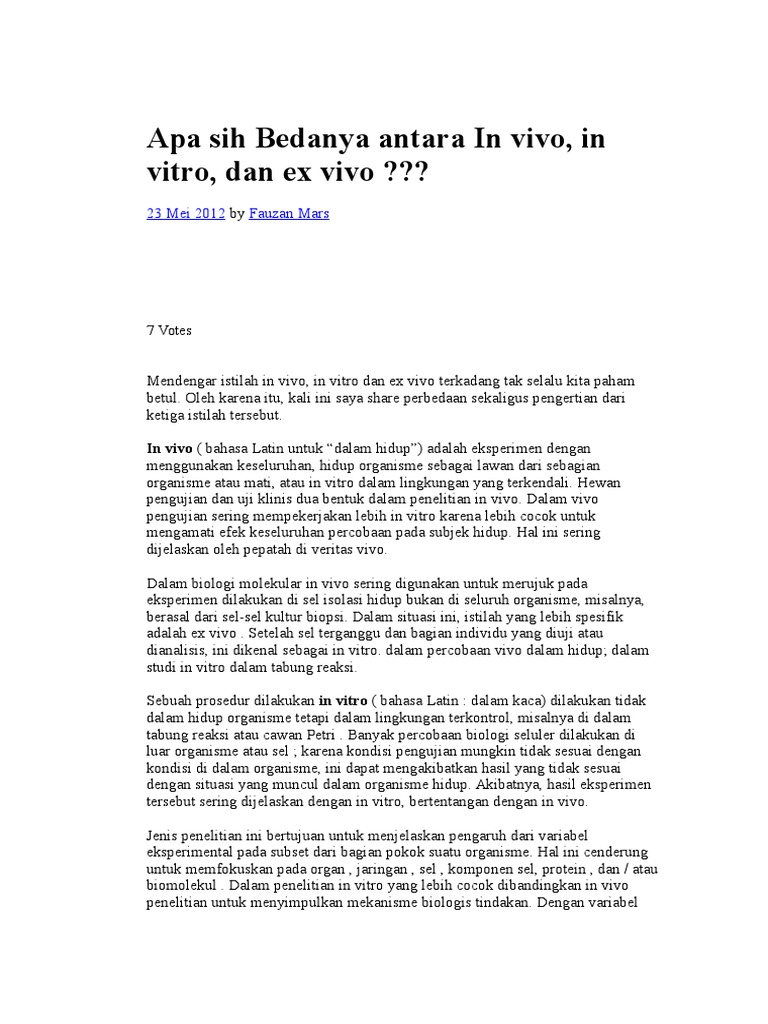 Apa sih Bedanya antara In vivo, in vitro, dan ex vivo ???

23 Mei 2012 by Fauzan Mars

7 Votes

Mendengar istilah in vivo, in vitro dan ex vivo terkadang tak selalu kita paham betul. Oleh karena itu, kali ini saya share perbedaan sekaligus pengertian dari ketiga istilah tersebut.

In vivo ( bahasa Latin untuk "dalam hidup") adalah eksperimen dengan menggunakan keseluruhan, hidup organisme sebagai lawan dari sebagian organisme atau mati, atau in vitro dalam lingkungan yang terkendali. Hewan pengujian dan uji klinis dua bentuk dalam penelitian in vivo. Dalam vivo pengujian sering mempekerjakan lebih in vitro karena lebih cocok untuk mengamati efek keseluruhan percobaan pada subjek hidup. Hal ini sering dijelaskan oleh pepatah di veritas vivo.

Dalam biologi molekular in vivo sering digunakan untuk merujuk pada eksperimen dilakukan di sel isolasi hidup bukan di seluruh organisme, misalnya, berasal dari sel-sel kultur biopsi. Dalam situasi ini, istilah yang lebih spesifik adalah ex vivo . Setelah sel terganggu dan bagian individu yang diuji atau dianalisis, ini dikenal sebagai in vitro. dalam percobaan vivo dalam hidup; dalam studi in vitro dalam tabung reaksi.

Sebuah prosedur dilakukan in vitro ( bahasa Latin : dalam kaca) dilakukan tidak dalam hidup organisme tetapi dalam lingkungan terkontrol, misalnya di dalam tabung reaksi atau cawan Petri . Banyak percobaan biologi seluler dilakukan di luar organisme atau sel ; karena kondisi pengujian mungkin tidak sesuai dengan kondisi di dalam organisme, ini dapat mengakibatkan hasil yang tidak sesuai dengan situasi yang muncul dalam organisme hidup. Akibatnya, hasil eksperimen tersebut sering dijelaskan dengan in vitro, bertentangan dengan in vivo.

Jenis penelitian ini bertujuan untuk menjelaskan pengaruh dari variabel eksperimental pada subset dari bagian pokok suatu organisme. Hal ini cenderung untuk memfokuskan pada organ , jaringan , sel , komponen sel, protein , dan / atau biomolekul . Dalam penelitian in vitro yang lebih cocok dibandingkan in vivo penelitian untuk menyimpulkan mekanisme biologis tindakan. Dengan variabel